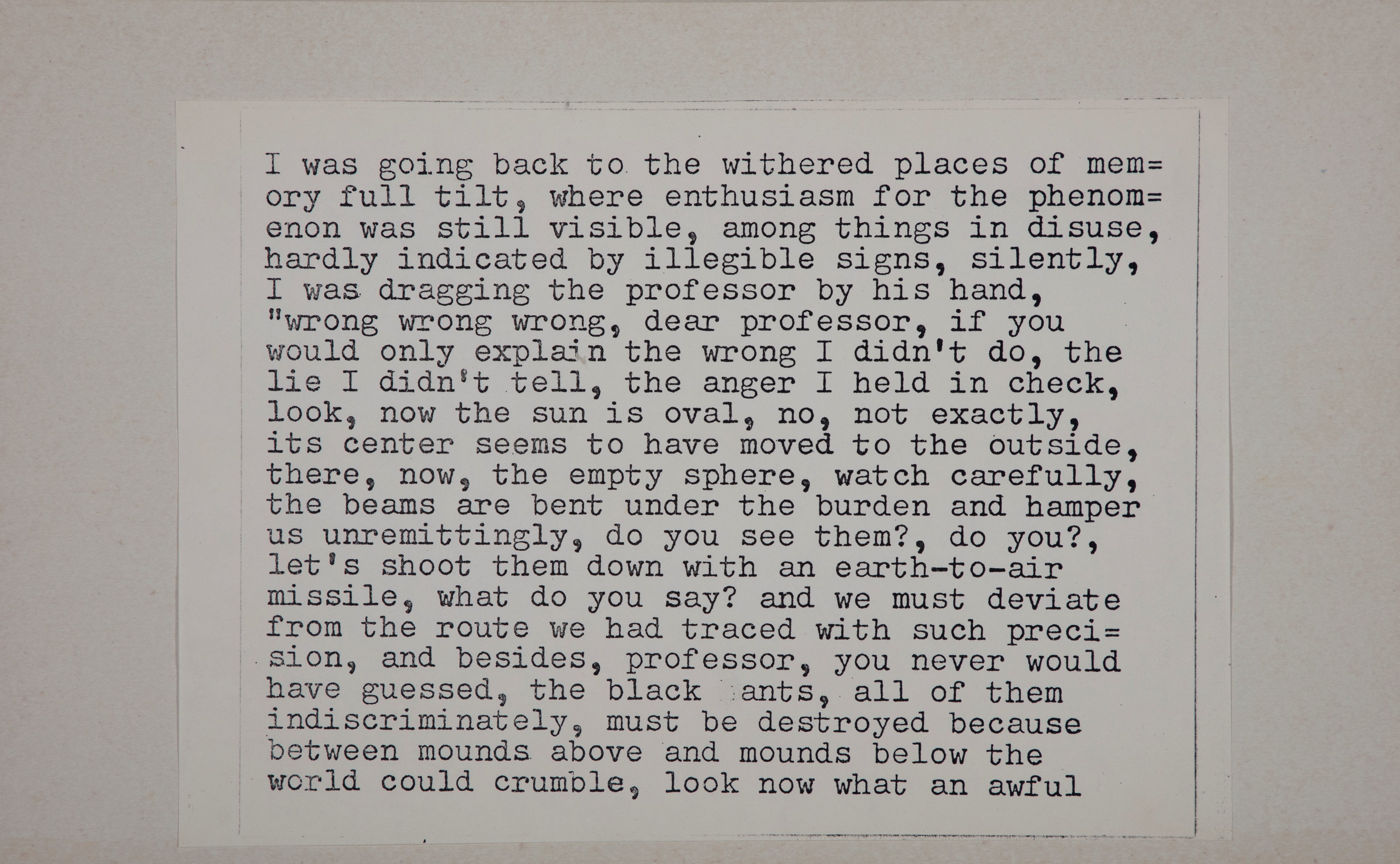 I was going back to the withered places of memory full tilt, where enthusiasm for the phenomenon was still visible, among things in disuse, hardly indicated by illegible signs, silently, I was dragging the professor by his hand, "wrong wrong wrong, dear professor, if you would only explain the wrong I didn't do, the lie I didn't tell, the anger I held in check, look, now the sun is oval, no, not exactly, its center seems to have moved to the outside, there, now, the empty sphere, watch carefully, the beams are bent under the burden and hamper us unremittingly, do you see them?, do you?, let's shoot them down with an earth-to-air missile, what do you say? and we must deviate from the route we had traced with such precision, and besides, professor, you never would have guessed, the black ants, all of them indiscriminately, must be destroyed because between mounds above and mounds below the world could crumble, look now what an awful